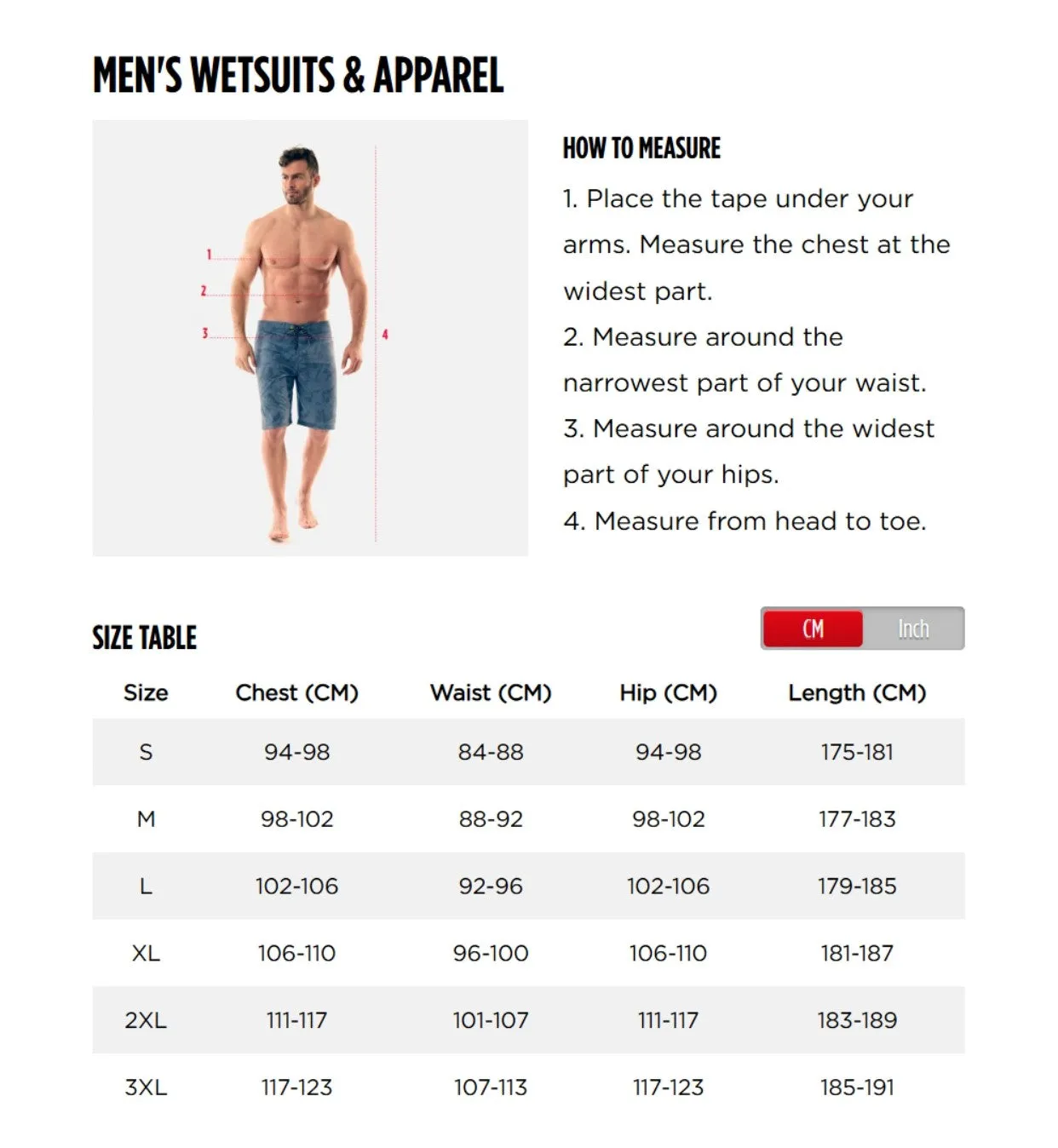 MEN'S WETSUITS & APPAREL

1
2
3
4

HOW TO MEASURE

1. Place the tape under your arms. Measure the chest at the widest part.

2. Measure around the narrowest part of your waist.

3. Measure around the widest part of your hips.

4. Measure from head to toe.

SIZE TABLE

CM Inch

| Size | Chest (CM) | Waist (CM) | Hip (CM) | Length (CM) |
|---|---|---|---|---|
| S | 94-98 | 84-88 | 94-98 | 175-181 |
| M | 98-102 | 88-92 | 98-102 | 177-183 |
| L | 102-106 | 92-96 | 102-106 | 179-185 |
| XL | 106-110 | 96-100 | 106-110 | 181-187 |
| 2XL | 111-117 | 101-107 | 111-117 | 183-189 |
| 3XL | 117-123 | 107-113 | 117-123 | 185-191 |